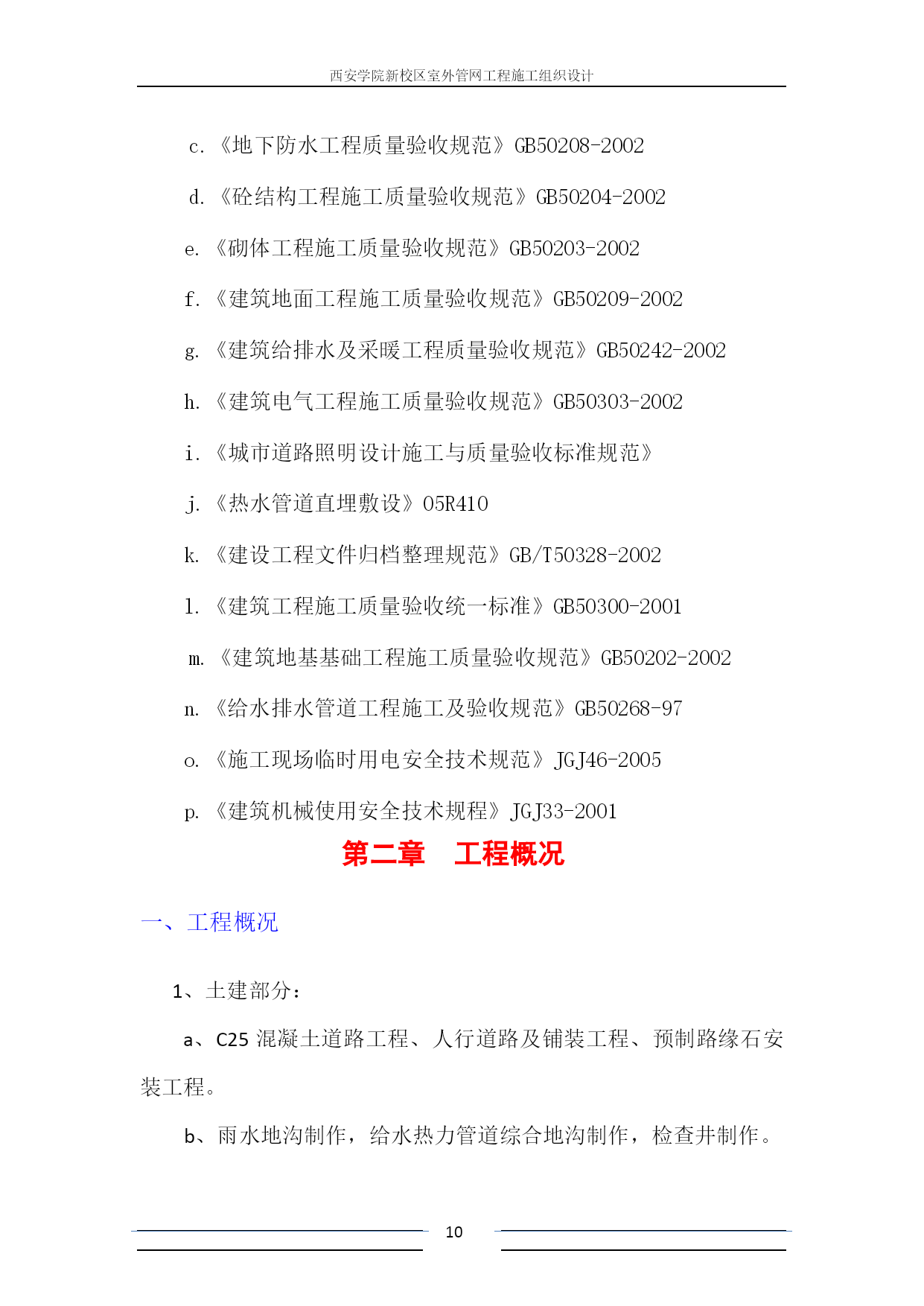 西安学院新校区室外管网工程施工组织设计

c.《地下防水工程质量验收规范》GB50208-2002

d.《砼结构工程施工质量验收规范》GB50204-2002

e.《砌体工程施工质量验收规范》GB50203-2002

f.《建筑地面工程施工质量验收规范》GB50209-2002

g.《建筑给排水及采暖工程质量验收规范》GB50242-2002

h.《建筑电气工程施工质量验收规范》GB50303-2002

i.《城市道路照明设计施工与质量验收标准规范》

j.《热水管道直埋敷设》05R410

k.《建设工程文件归档整理规范》GB/T50328-2002

l.《建筑工程施工质量验收统一标准》GB50300-2001

m.《建筑地基基础工程施工质量验收规范》GB50202-2002

n.《给水排水管道工程施工及验收规范》GB50268-97

o.《施工现场临时用电安全技术规范》JGJ46-2005

p.《建筑机械使用安全技术规程》JGJ33-2001

第二章　工程概况

一、工程概况

1、土建部分：

a、C25 混凝土道路工程、人行道路及铺装工程、预制路缘石安装工程。

b、雨水地沟制作，给水热力管道综合地沟制作，检查井制作。

10